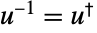 $u^{-1} = u^{\dagger}$